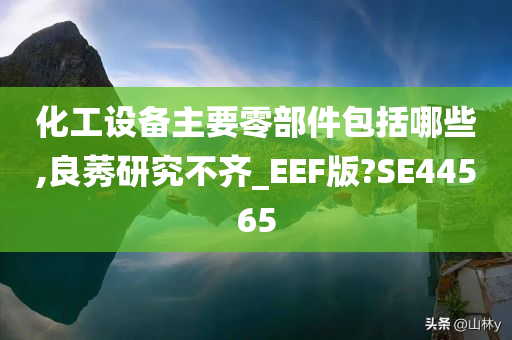 化工设备主要零部件包括哪些,良莠研究不齐_EEF版?SE44565

头条 @山林y